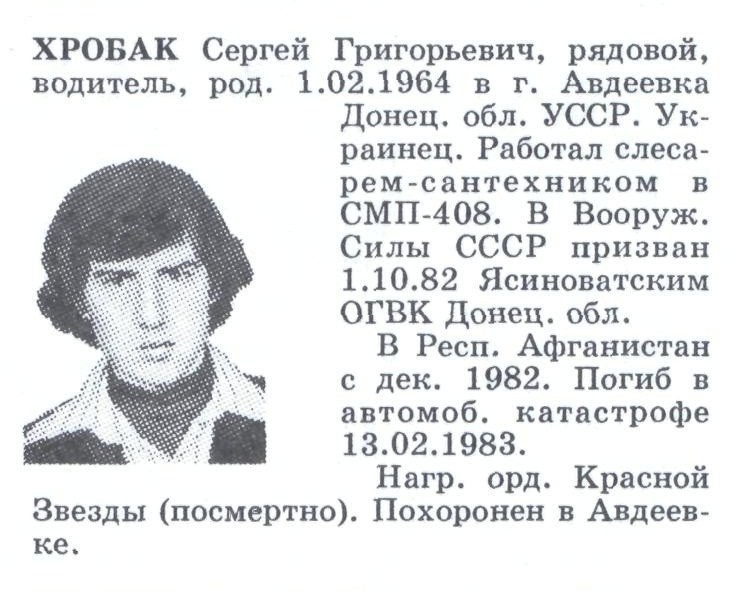 ХРОБАК Сергей Григорьевич, рядовой, водитель, род. 1.02.1964 в г. Авдеевка Донец. обл. УССР. Украинец. Работал слесарем-сантехником в СМП-408. В Вооруж. Силы СССР призван 1.10.82 Ясиноватским ОГВК Донец. обл.

В Респ. Афганистан с дек. 1982. Погиб в автомоб. катастрофе 13.02.1983.

Нагр. орд. Красной Звезды (посмертно). Похоронен в Авдеевке.